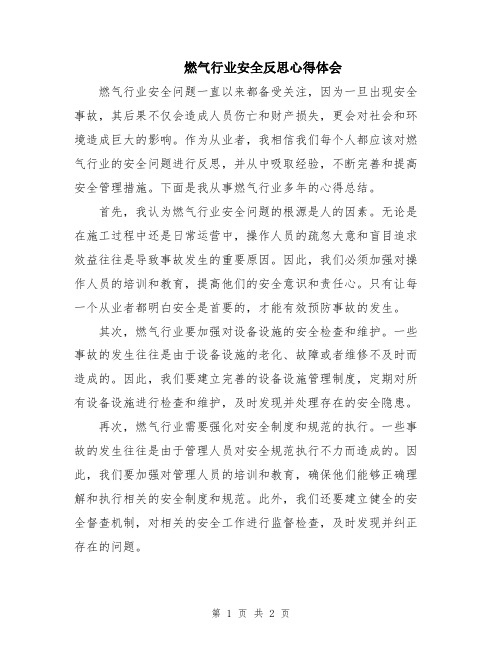 燃气行业安全反思心得体会

燃气行业安全问题一直以来都备受关注，因为一旦出现安全事故，其后果不仅会造成人员伤亡和财产损失，更会对社会和环境造成巨大的影响。作为从业者，我相信我们每个人都应该对燃气行业的安全问题进行反思，并从中吸取经验，不断完善和提高安全管理措施。下面是我从事燃气行业多年的心得总结。

首先，我认为燃气行业安全问题的根源是人的因素。无论是在施工过程中还是日常运营中，操作人员的疏忽大意和盲目追求效益往往是导致事故发生的重要原因。因此，我们必须加强对操作人员的培训和教育，提高他们的安全意识和责任心。只有让每一个从业者都明白安全是首要的，才能有效预防事故的发生。

其次，燃气行业要加强对设备设施的安全检查和维护。一些事故的发生往往是由于设备设施的老化、故障或者维修不及时而造成的。因此，我们要建立完善的设备设施管理制度，定期对所有设备设施进行检查和维护，及时发现并处理存在的安全隐患。

再次，燃气行业需要强化对安全制度和规范的执行。一些事故的发生往往是由于管理人员对安全规范执行不力而造成的。因此，我们要加强对管理人员的培训和教育，确保他们能够正确理解和执行相关的安全制度和规范。此外，我们还要建立健全的安全督查机制，对相关的安全工作进行监督检查，及时发现并纠正存在的问题。

第 1 页 共 2 页